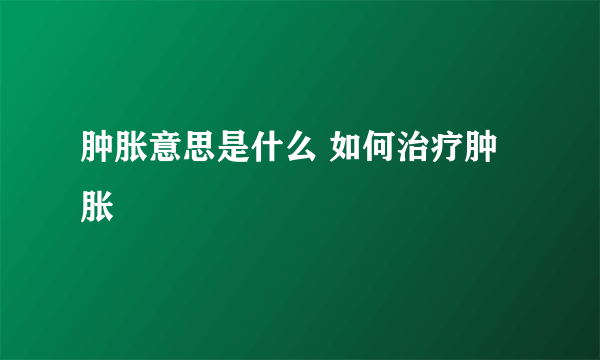 肿胀意思是什么 如何治疗肿胀